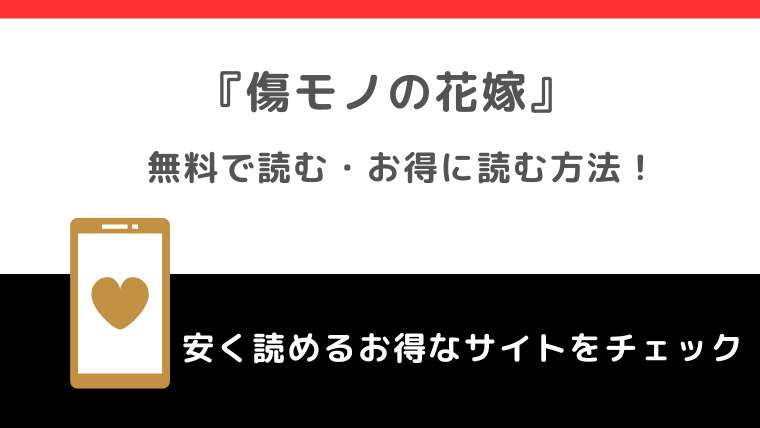 『傷モノの花嫁』

無料で読む・お得に読む方法！

安く読めるお得なサイトをチェック